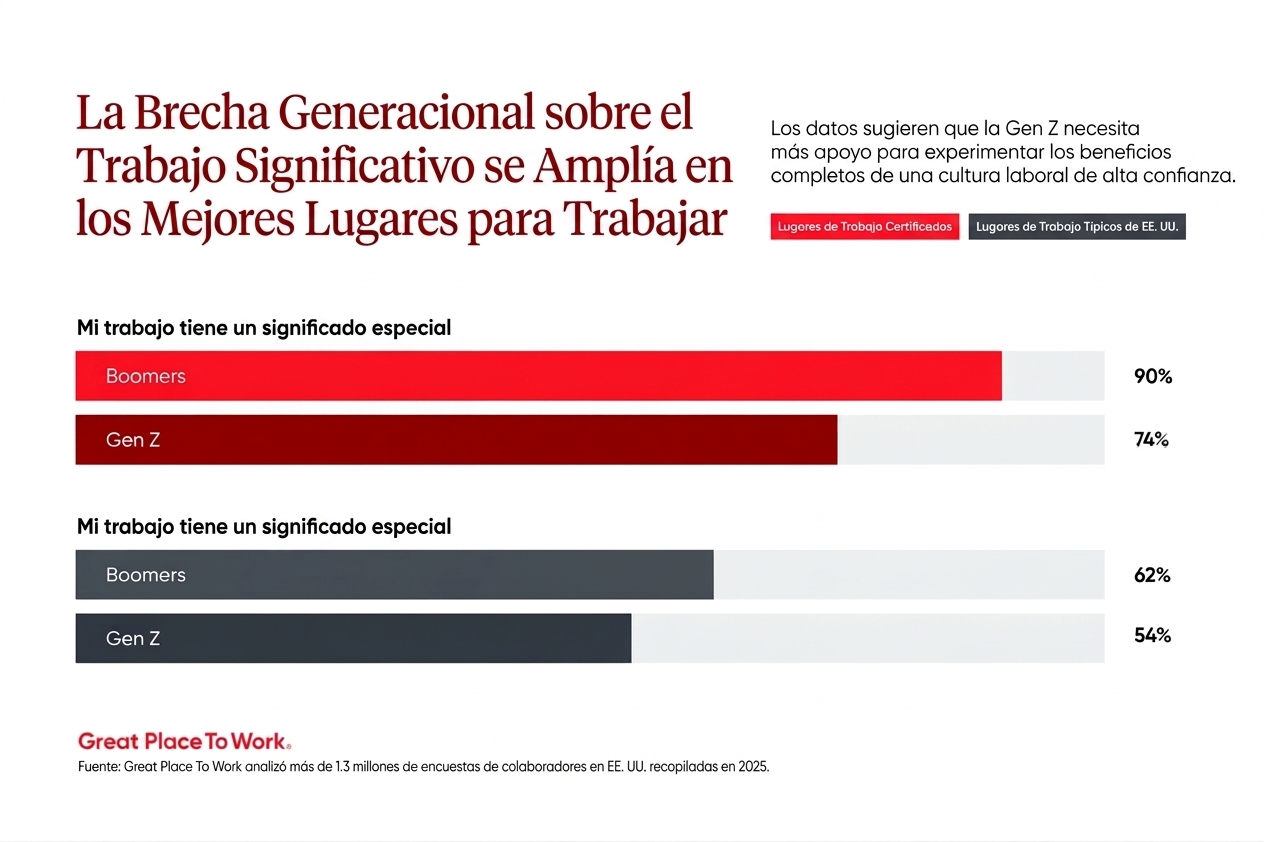 La Brecha Generacional sobre el Trabajo Significativo se Amplía en los Mejores Lugares para Trabajar

Los datos sugieren que la Gen Z necesita más apoyo para experimentar los beneficios completos de una cultura laboral de alta confianza.

Lugores de Trabajo Certificados

Lugores de Trabajo Típicos de EE. UU.

Mi trabajo tiene un significado especial

Boomers 90%

Gen Z 74%

Mi trabajo tiene un significado especial

Boomers 62%

Gen Z 54%

Great Place To Work®

Fuente: Great Place To Work analizó más de 1.3 millones de encuestas de colaboradores en EE. UU. recopiladas en 2025.